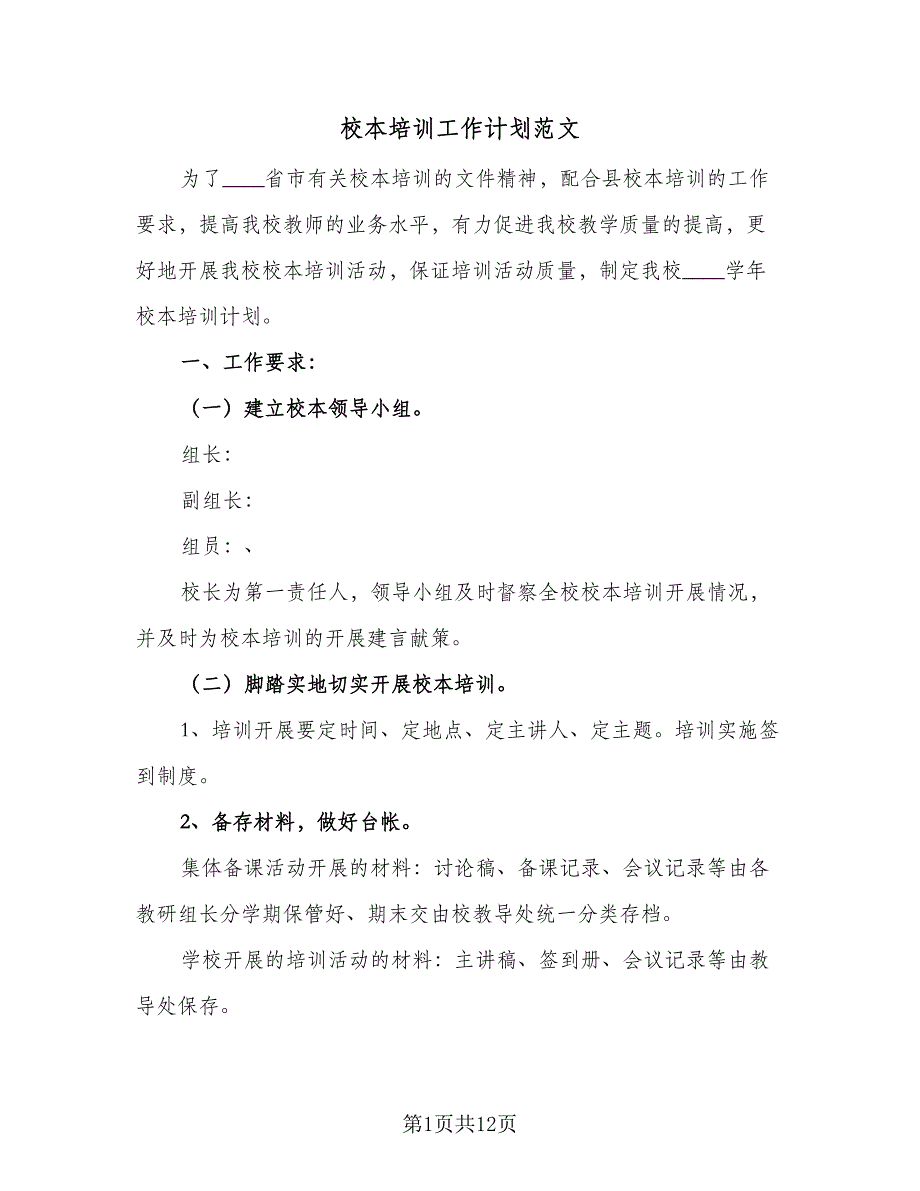 校本培训工作计划范文

为了____省市有关校本培训的文件精神，配合县校本培训的工作要求，提高我校教师的业务水平，有力促进我校教学质量的提高，更好地开展我校校本培训活动，保证培训活动质量，制定我校____学年校本培训计划。

一、工作要求：

（一）建立校本领导小组。

组长：

副组长：

组员：、

校长为第一责任人，领导小组及时督察全校校本培训开展情况，并及时为校本培训的开展建言献策。

（二）脚踏实地切实开展校本培训。

1、培训开展要定时间、定地点、定主讲人、定主题。培训实施签到制度。

2、备存材料，做好台帐。

集体备课活动开展的材料：讨论稿、备课记录、会议记录等由各教研组长分学期保管好、期末交由校教导处统一分类存档。

学校开展的培训活动的材料：主讲稿、签到册、会议记录等由教导处保存。

第1页共12页